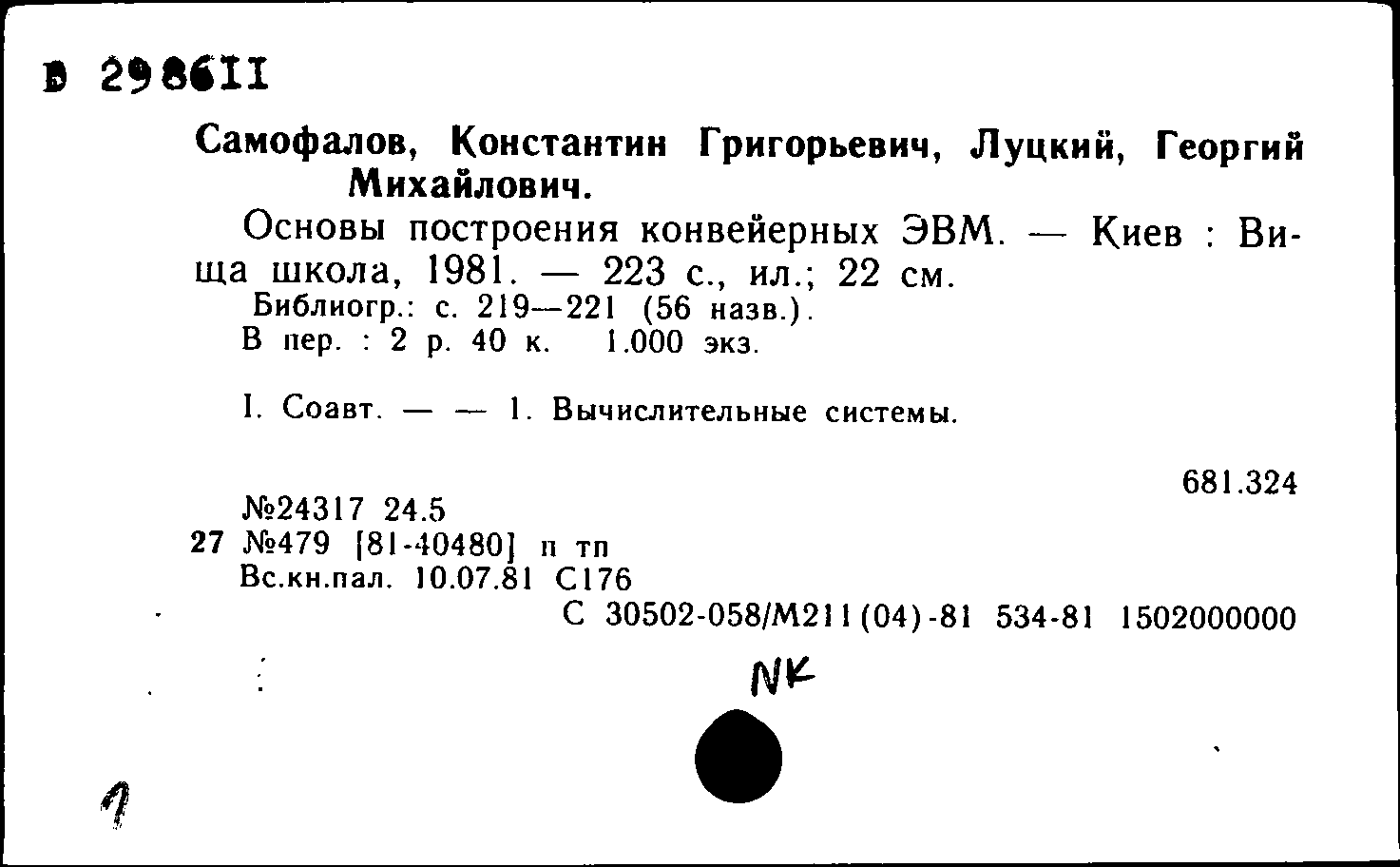 В 298611

Самофалов, Константин Григорьевич, Луцкий, Георгий Михайлович.

Основы построения конвейерных ЭВМ. — Киев : Вища школа, 1981. — 223 с., ил.; 22 см.
Библиогр.: с. 219—221 (56 назв.).
В пер. : 2 р. 40 к. 1.000 экз.

I. Соавт. — — 1. Вычислительные системы.

681.324

№24317 24.5
27 №479 [81-40480] п тп
Вс.кн.пал. 10.07.81 С176
С 30502-058/М211(04)-81 534-81 1502000000

NK

1